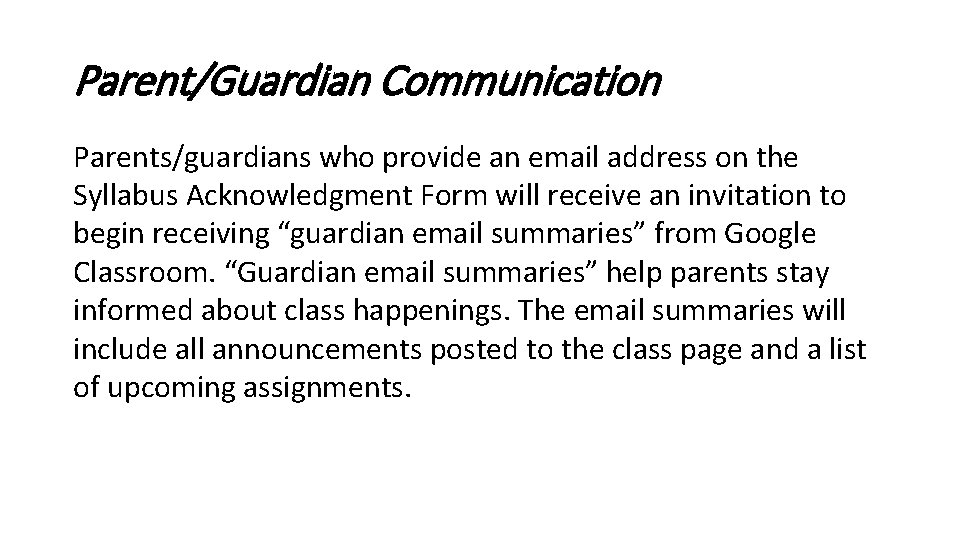 Parent/Guardian Communication

Parents/guardians who provide an email address on the Syllabus Acknowledgment Form will receive an invitation to begin receiving “guardian email summaries” from Google Classroom. “Guardian email summaries” help parents stay informed about class happenings. The email summaries will include all announcements posted to the class page and a list of upcoming assignments.